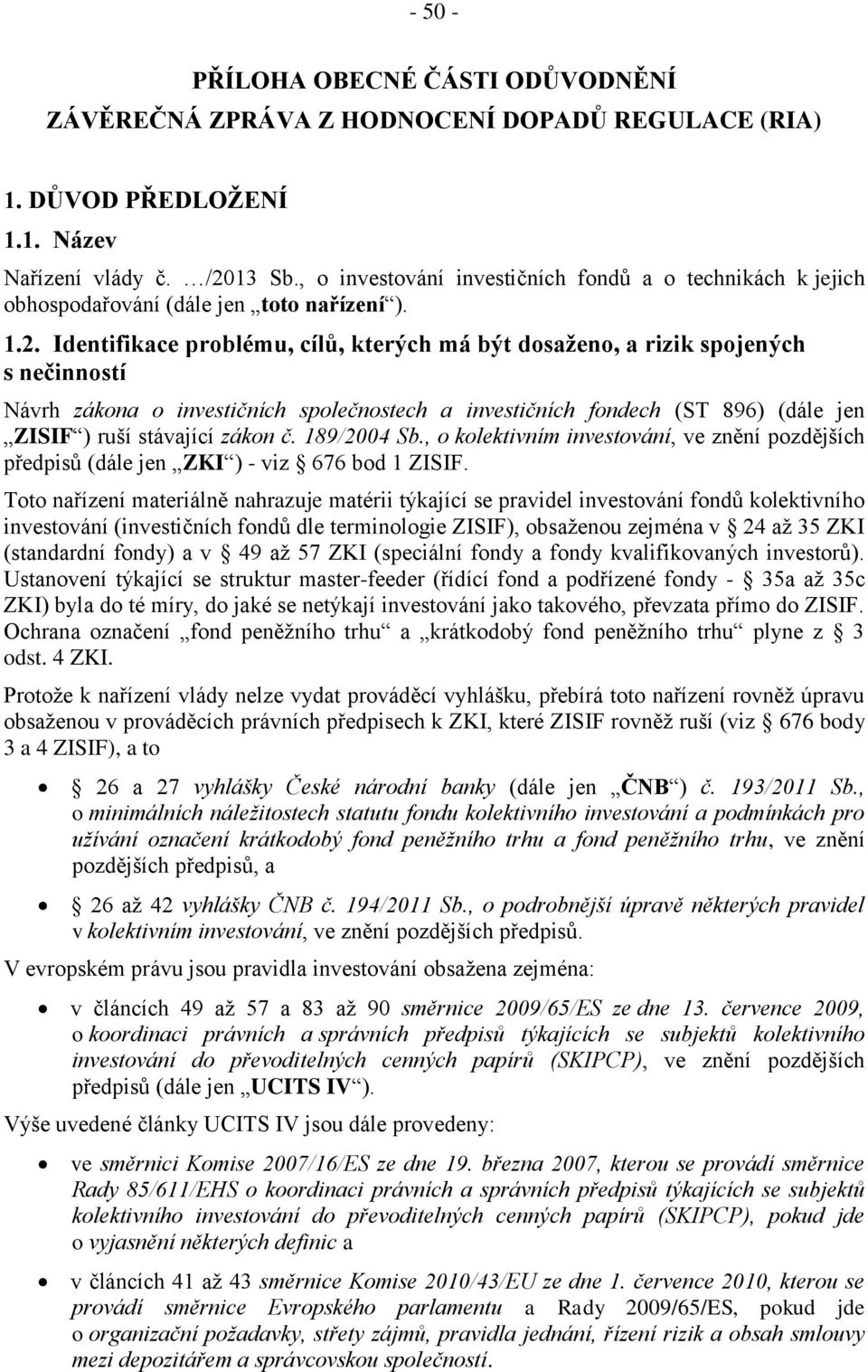 - 50 -

PŘÍLOHA OBECNÉ ČÁSTI ODŮVODNĚNÍ
ZÁVĚREČNÁ ZPRÁVA Z HODNOCENÍ DOPADŮ REGULACE (RIA)

1. DŮVOD PŘEDLOŽENÍ

1.1. Název

Nařízení vlády č. …/2013 Sb., o investování investičních fondů a o technikách k jejich obhospodařování (dále jen „toto nařízení“).

1.2. Identifikace problému, cílů, kterých má být dosaženo, a rizik spojených s nečinností

Návrh zákona o investičních společnostech a investičních fondech (ST 896) (dále jen „ZISIF“) ruší stávající zákon č. 189/2004 Sb., o kolektivním investování, ve znění pozdějších předpisů (dále jen „ZKI“) - viz § 676 bod 1 ZISIF.

Toto nařízení materiálně nahrazuje matérii týkající se pravidel investování fondů kolektivního investování (investičních fondů dle terminologie ZISIF), obsaženou zejména v § 24 až 35 ZKI (standardní fondy) a v § 49 až 57 ZKI (speciální fondy a fondy kvalifikovaných investorů). Ustanovení týkající se struktur master-feeder (řídící fond a podřízené fondy - § 35a až 35c ZKI) byla do té míry, do jaké se netýkají investování jako takového, převzata přímo do ZISIF. Ochrana označení „fond peněžního trhu“ a „krátkodobý fond peněžního trhu“ plyne z § 3 odst. 4 ZKI.

Protože k nařízení vlády nelze vydat prováděcí vyhlášku, přebírá toto nařízení rovněž úpravu obsaženou v prováděcích právních předpisech k ZKI, které ZISIF rovněž ruší (viz § 676 body 3 a 4 ZISIF), a to

• § 26 a 27 vyhlášky České národní banky (dále jen „ČNB“) č. 193/2011 Sb., o minimálních náležitostech statutu fondu kolektivního investování a podmínkách pro užívání označení krátkodobý fond peněžního trhu a fond peněžního trhu, ve znění pozdějších předpisů, a

• § 26 až 42 vyhlášky ČNB č. 194/2011 Sb., o podrobnější úpravě některých pravidel v kolektivním investování, ve znění pozdějších předpisů.

V evropském právu jsou pravidla investování obsažena zejména:

• v článcích 49 až 57 a 83 až 90 směrnice 2009/65/ES ze dne 13. července 2009, o koordinaci právních a správních předpisů týkajících se subjektů kolektivního investování do převoditelných cenných papírů (SKIPCP), ve znění pozdějších předpisů (dále jen „UCITS IV“).

Výše uvedené články UCITS IV jsou dále provedeny:

• ve směrnici Komise 2007/16/ES ze dne 19. března 2007, kterou se provádí směrnice Rady 85/611/EHS o koordinaci právních a správních předpisů týkajících se subjektů kolektivního investování do převoditelných cenných papírů (SKIPCP), pokud jde o vyjasnění některých definic a

• v článcích 41 až 43 směrnice Komise 2010/43/EU ze dne 1. července 2010, kterou se provádí směrnice Evropského parlamentu a Rady 2009/65/ES, pokud jde o organizační požadavky, střety zájmů, pravidla jednání, řízení rizik a obsah smlouvy mezi depozitářem a správcovskou společností.